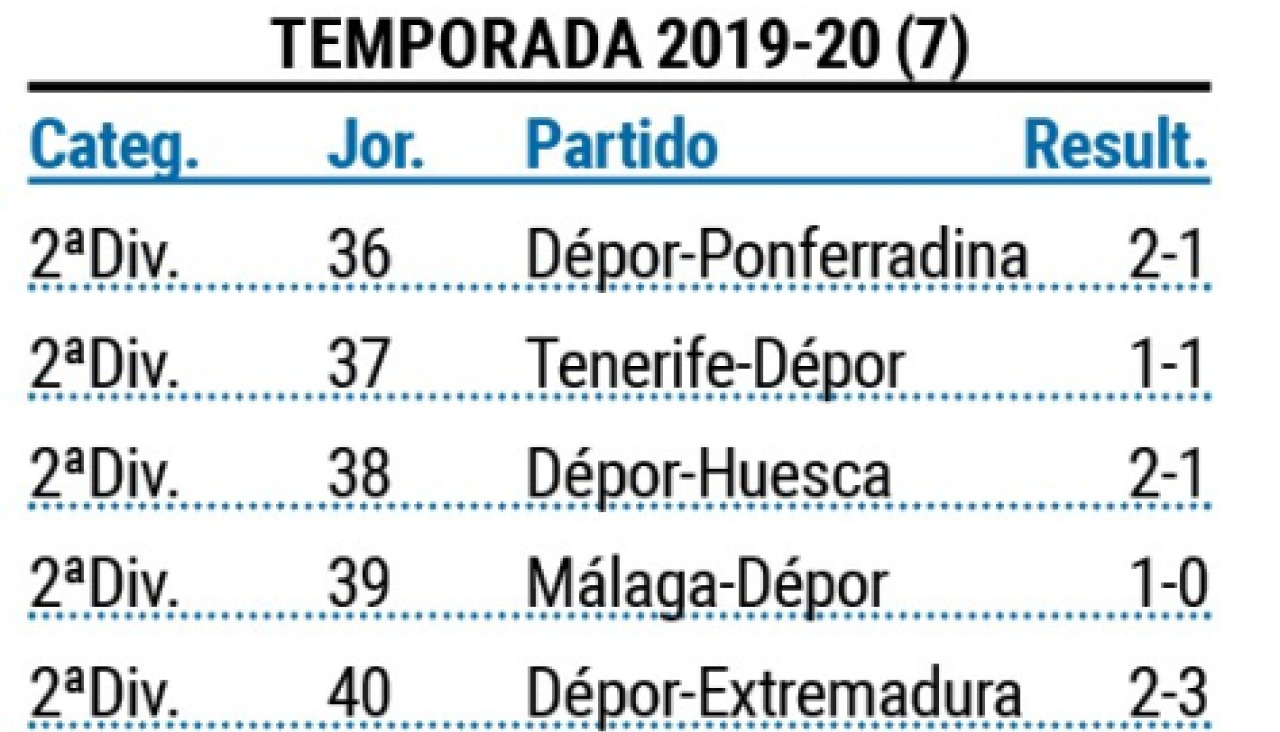 TEMPORADA 2019-20 (7)

| Categ. | Jor. | Partido | Result. |
|---|---|---|---|
| 2ªDiv. | 36 | Dépor-Ponferradina | 2-1 |
| 2ªDiv. | 37 | Tenerife-Dépor | 1-1 |
| 2ªDiv. | 38 | Dépor-Huesca | 2-1 |
| 2ªDiv. | 39 | Málaga-Dépor | 1-0 |
| 2ªDiv. | 40 | Dépor-Extremadura | 2-3 |